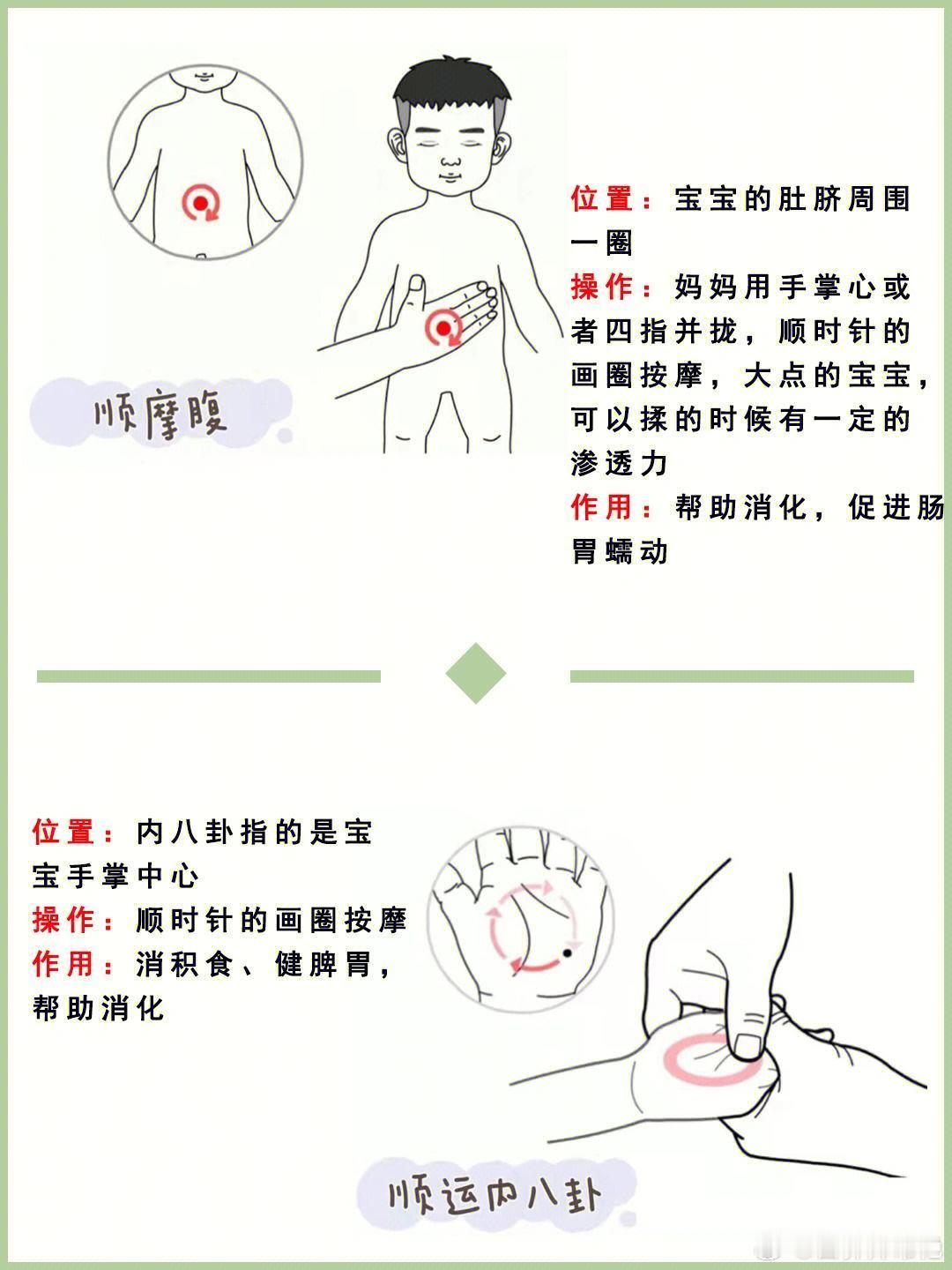 顺摩腹

位置：宝宝的肚脐周围一圈
操作：妈妈用手掌心或者四指并拢，顺时针的画圈按摩，大点的宝宝，可以揉的时候有一定的渗透力
作用：帮助消化，促进肠胃蠕动

位置：内八卦指的是宝宝手掌中心
操作：顺时针的画圈按摩
作用：消积食、健脾胃，帮助消化

顺运内八卦